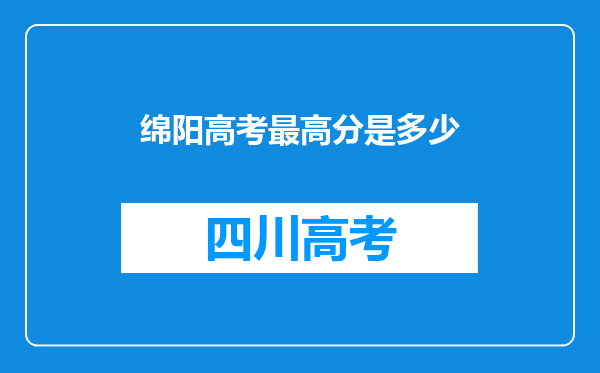 绵阳高考最高分是多少

四川高考